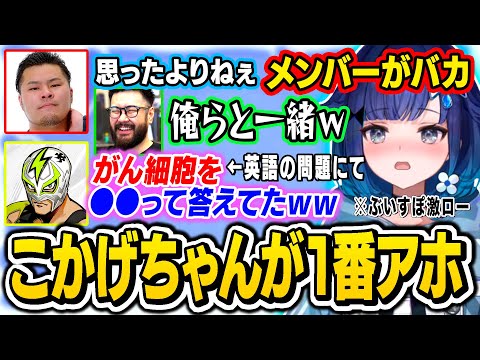 思ったよりねぇ メンバーがバカ

俺らと一緒ｗ

がん細胞を ←英語の問題にて
●●って答えてたｗｗ

※ぶいすぽ激ロー

こかげちゃんが1番アホ